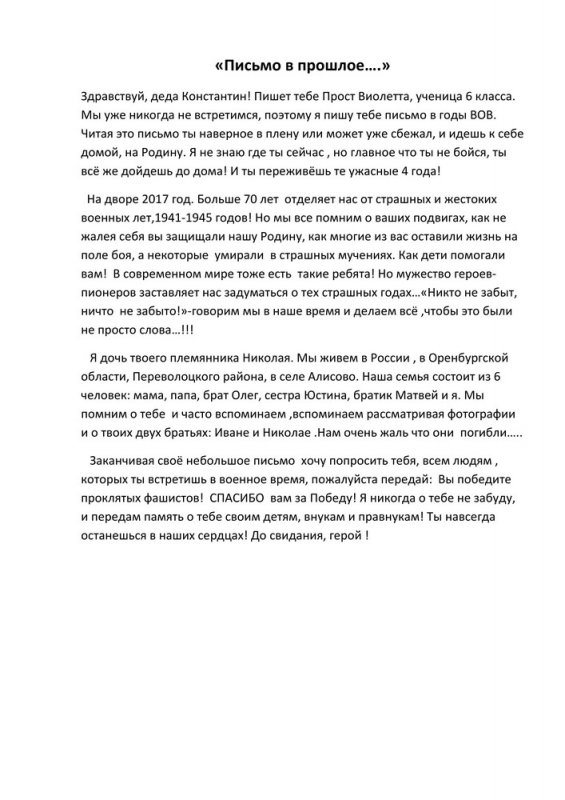 «Письмо в прошлое….»

Здравствуй, деда Константин! Пишет тебе Прост Виолетта, ученица 6 класса. Мы уже никогда не встретимся, поэтому я пишу тебе письмо в годы ВОВ. Читая это письмо ты наверное в плену или может уже сбежал, и идешь к себе домой, на Родину. Я не знаю где ты сейчас , но главное что ты не бойся, ты всё же дойдешь до дома! И ты переживёшь те ужасные 4 года!

На дворе 2017 год. Больше 70 лет отделяет нас от страшных и жестоких военных лет,1941-1945 годов! Но мы все помним о ваших подвигах, как не жалея себя вы защищали нашу Родину, как многие из вас оставили жизнь на поле боя, а некоторые умирали в страшных мучениях. Как дети помогали вам! В современном мире тоже есть такие ребята! Но мужество героев-пионеров заставляет нас задуматься о тех страшных годах…«Никто не забыт, ничто не забыто!»-говорим мы в наше время и делаем всё ,чтобы это были не просто слова…!!!

Я дочь твоего племянника Николая. Мы живем в России , в Оренбургской области, Переволоцкого района, в селе Алисово. Наша семья состоит из 6 человек: мама, папа, брат Олег, сестра Юстина, братик Матвей и я. Мы помним о тебе и часто вспоминаем ,вспоминаем рассматривая фотографии и о твоих двух братьях: Иване и Николае .Нам очень жаль что они погибли…..

Заканчивая своё небольшое письмо хочу попросить тебя, всем людям , которых ты встретишь в военное время, пожалуйста передай: Вы победите проклятых фашистов! СПАСИБО вам за Победу! Я никогда о тебе не забуду, и передам память о тебе своим детям, внукам и правнукам! Ты навсегда останешься в наших сердцах! До свидания, герой !